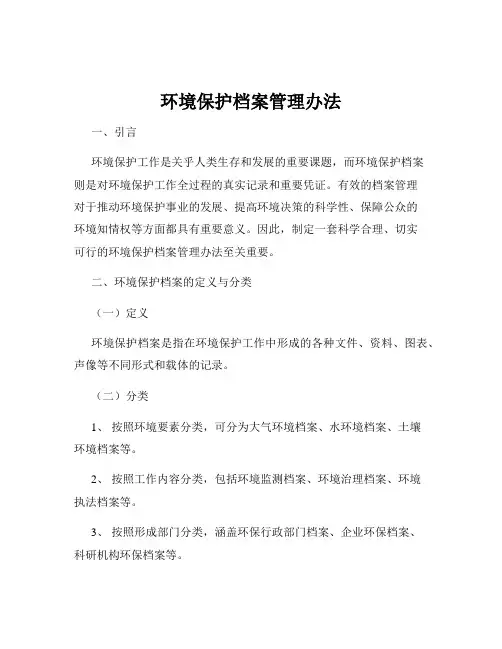 环境保护档案管理办法

一、引言

环境保护工作是关乎人类生存和发展的重要课题，而环境保护档案则是对环境保护工作全过程的真实记录和重要凭证。有效的档案管理对于推动环境保护事业的发展、提高环境决策的科学性、保障公众的环境知情权等方面都具有重要意义。因此，制定一套科学合理、切实可行的环境保护档案管理办法至关重要。

二、环境保护档案的定义与分类

（一）定义

环境保护档案是指在环境保护工作中形成的各种文件、资料、图表、声像等不同形式和载体的记录。

（二）分类

1、 按照环境要素分类，可分为大气环境档案、水环境档案、土壤环境档案等。

2、 按照工作内容分类，包括环境监测档案、环境治理档案、环境执法档案等。

3、 按照形成部门分类，涵盖环保行政部门档案、企业环保档案、科研机构环保档案等。